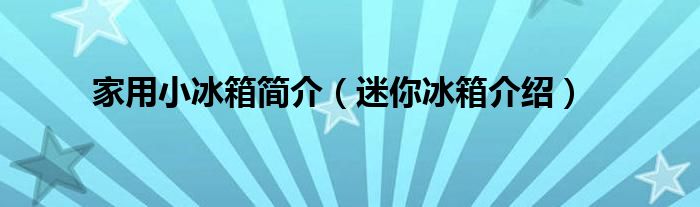 家用小冰箱简介（迷你冰箱介绍）